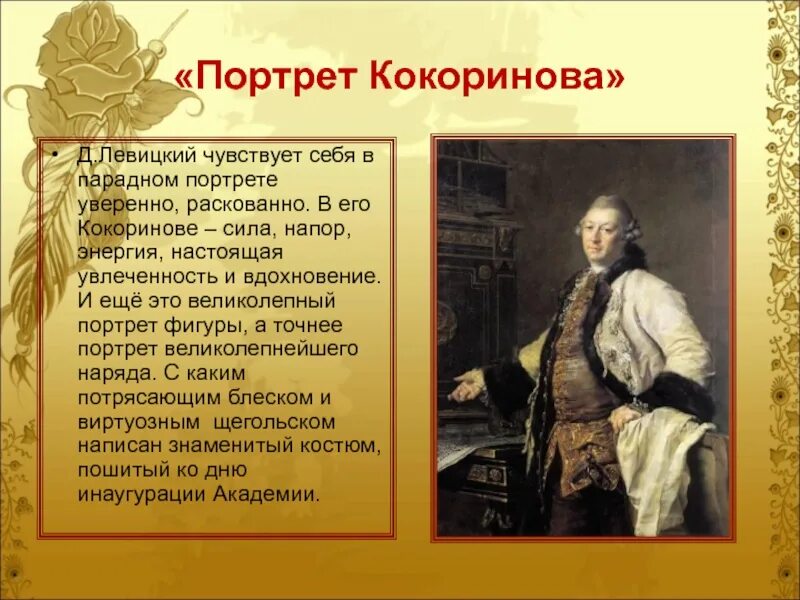 «Портрет Кокоринова»

• Д.Левицкий чувствует себя в парадном портрете уверенно, раскованно. В его Кокоринове – сила, напор, энергия, настоящая увлеченность и вдохновение. И ещё это великолепный портрет фигуры, а точнее портрет великолепнейшего наряда. С каким потрясающим блеском и виртуозным щегольском написан знаменитый костюм, пошитый ко дню инаугурации Академии.